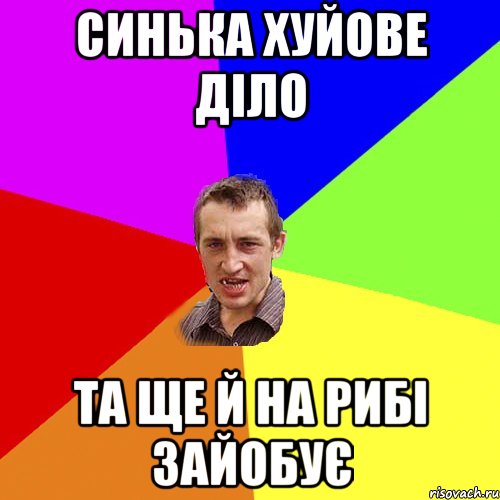 СИНЬКА ХУЙОВЕ ДІЛО

ТА ЩЕ Й НА РИБІ ЗАЙОБУЄ

risovach.ru